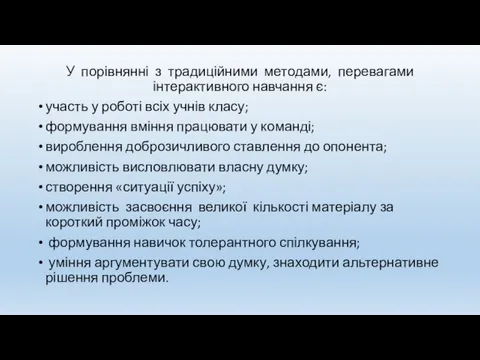 У порівнянні з традиційними методами, перевагами інтерактивного навчання є:

• участь у роботі всіх учнів класу;
• формування вміння працювати у команді;
• вироблення доброзичливого ставлення до опонента;
• можливість висловлювати власну думку;
• створення «ситуації успіху»;
• можливість засвоєння великої кількості матеріалу за короткий проміжок часу;
• формування навичок толерантного спілкування;
• уміння аргументувати свою думку, знаходити альтернативне рішення проблеми.